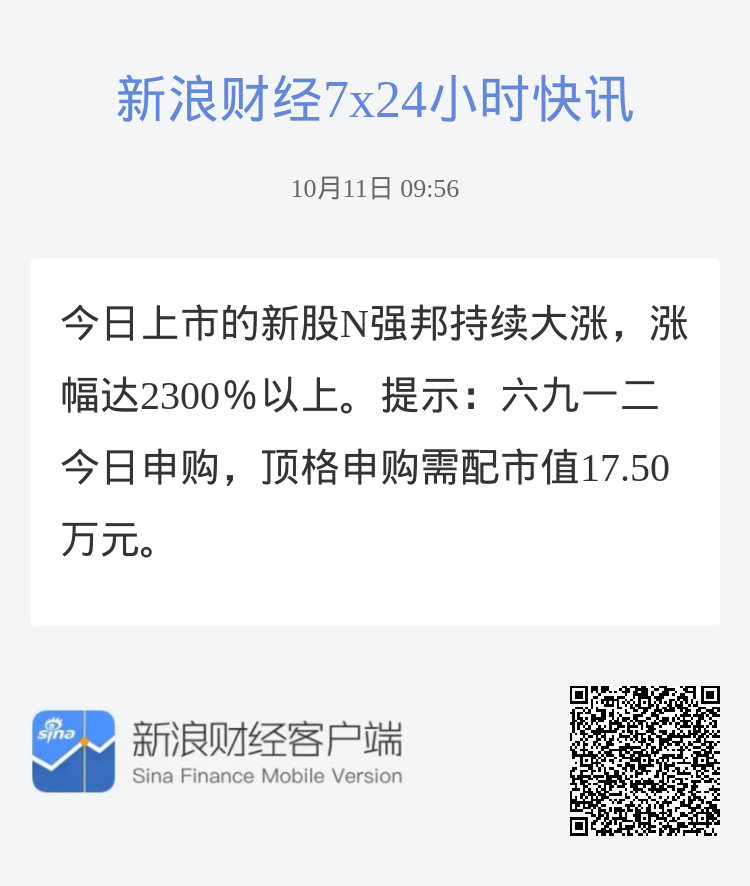 新浪财经7x24小时快讯

10月11日 09:56

今日上市的新股N强邦持续大涨，涨幅达2300%以上。提示：六九一二今日申购，顶格申购需配市值17.50万元。

sina

新浪财经客户端
Sina Finance Mobile Version